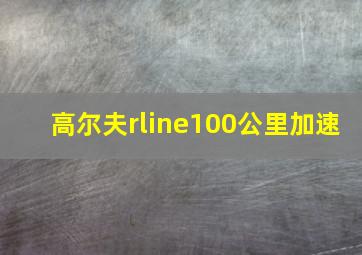 高尔夫rline100公里加速